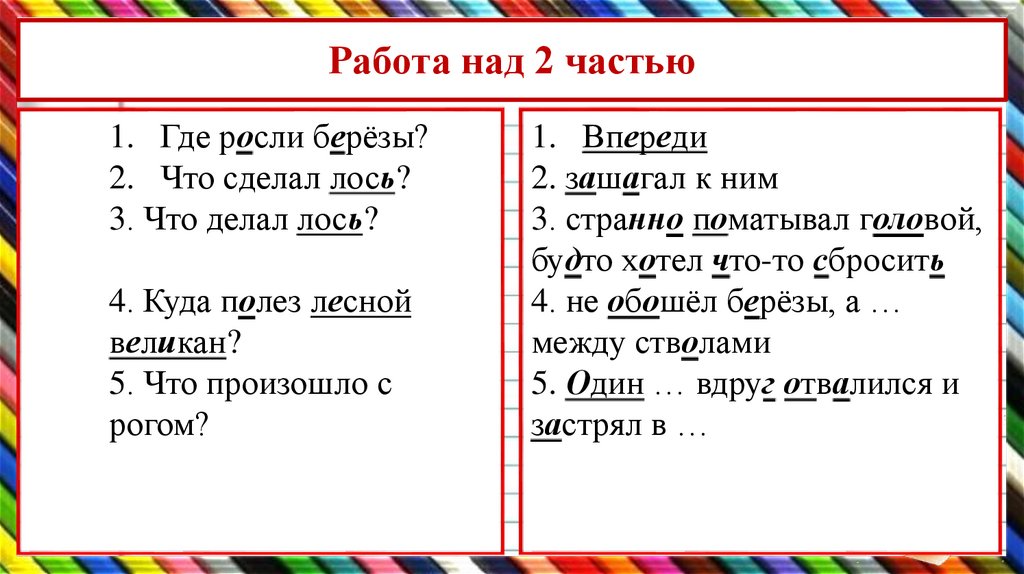 Работа над 2 частью

1. Где росли берёзы?
2. Что сделал лось?
3. Что делал лось?

4. Куда полез лесной великан?
5. Что произошло с рогом?

1. Впереди
2. зашагал к ним
3. странно поматывал головой, будто хотел что-то сбросить
4. не обошёл берёзы, а … между стволами
5. Один … вдруг отвалился и застрял в …